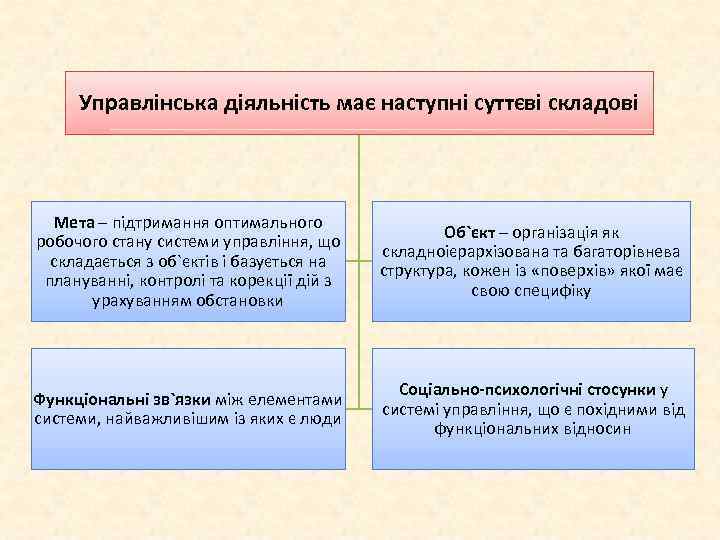 Управлінська діяльність має наступні суттєві складові

Мета – підтримання оптимального робочого стану системи управління, що складається з об`єктів і базується на плануванні, контролі та корекції дій з урахуванням обстановки

Об`єкт – організація як складноієрархізована та багаторівнева структура, кожен із «поверхів» якої має свою специфіку

Функціональні зв`язки між елементами системи, найважливішим із яких є люди

Соціально-психологічні стосунки у системі управління, що є похідними від функціональних відносин